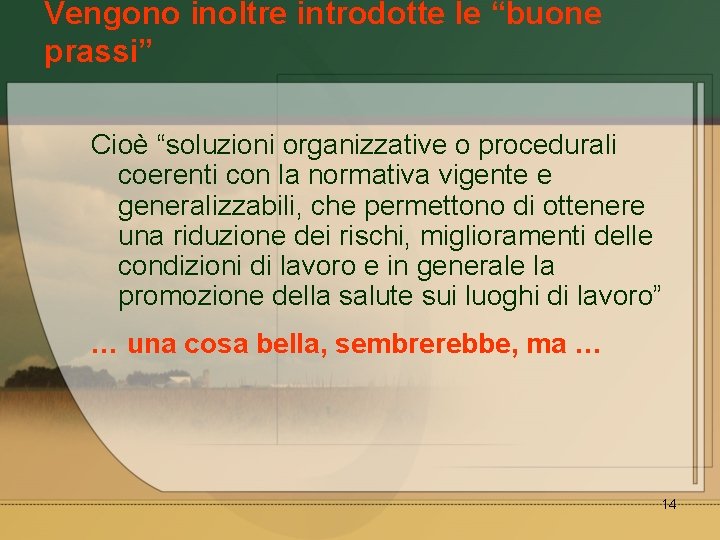 Vengono inoltre introdotte le “buone prassi”

Cioè “soluzioni organizzative o procedurali coerenti con la normativa vigente e generalizzabili, che permettono di ottenere una riduzione dei rischi, miglioramenti delle condizioni di lavoro e in generale la promozione della salute sui luoghi di lavoro”

… una cosa bella, sembrerebbe, ma …

14